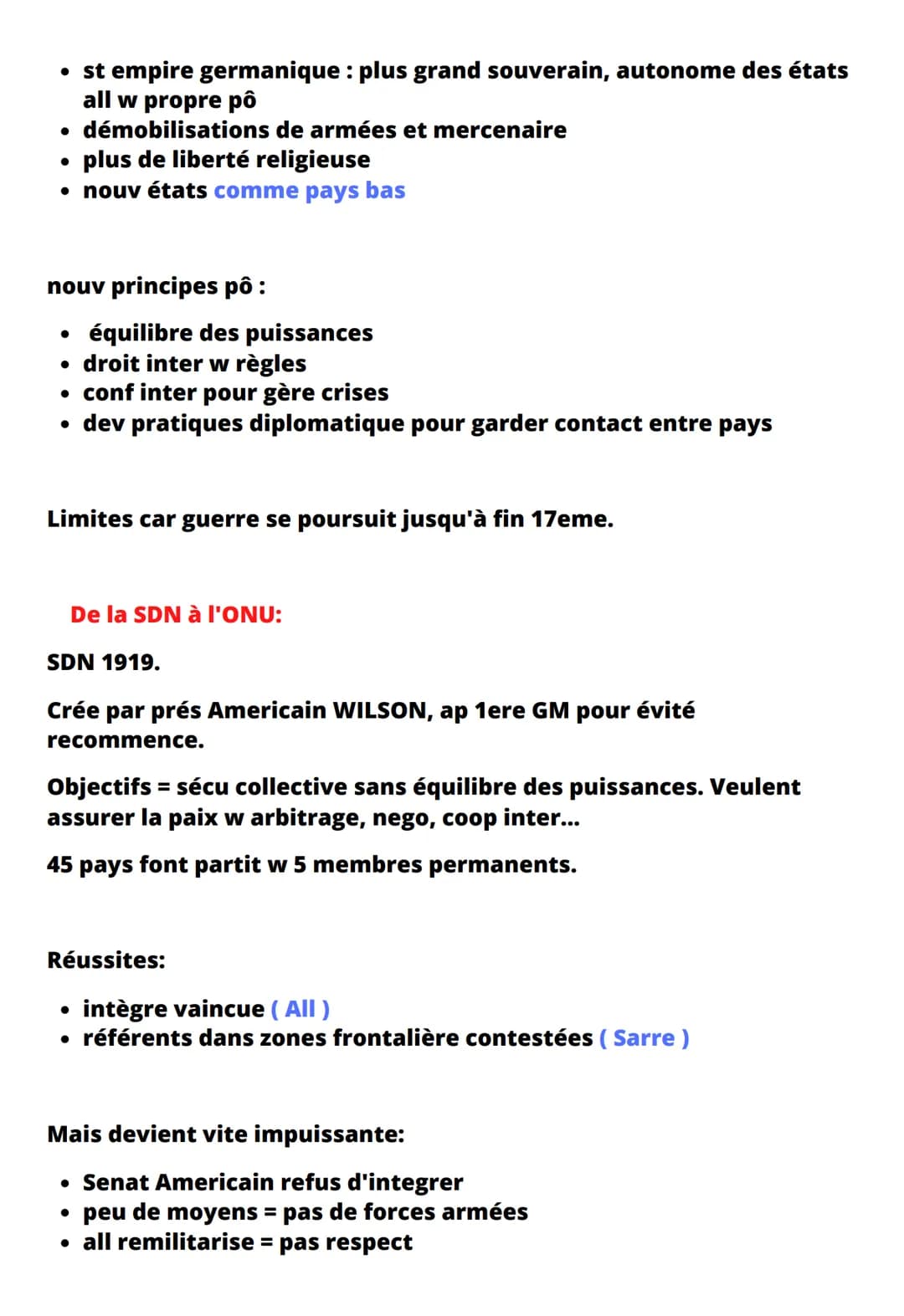 • st empire germanique : plus grand souverain, autonome des états all w propre pô
• démobilisations de armées et mercenaire
• plus de liberté religieuse
• nouv états comme pays bas

nouv principes pô :

• équilibre des puissances
• droit inter w règles
• conf inter pour gère crises
• dev pratiques diplomatique pour garder contact entre pays

Limites car guerre se poursuit jusqu'à fin 17eme.

De la SDN à l'ONU:

SDN 1919.

Crée par prés Americain WILSON, ap 1ere GM pour évité recommence.

Objectifs = sécu collective sans équilibre des puissances. Veulent assurer la paix w arbitrage, nego, coop inter...

45 pays font partit w 5 membres permanents.

Réussites:

• intègre vaincue ( All )
• référents dans zones frontalière contestées ( Sarre )

Mais devient vite impuissante:

• Senat Americain refus d'integrer
• peu de moyens = pas de forces armées
• all remilitarise = pas respect